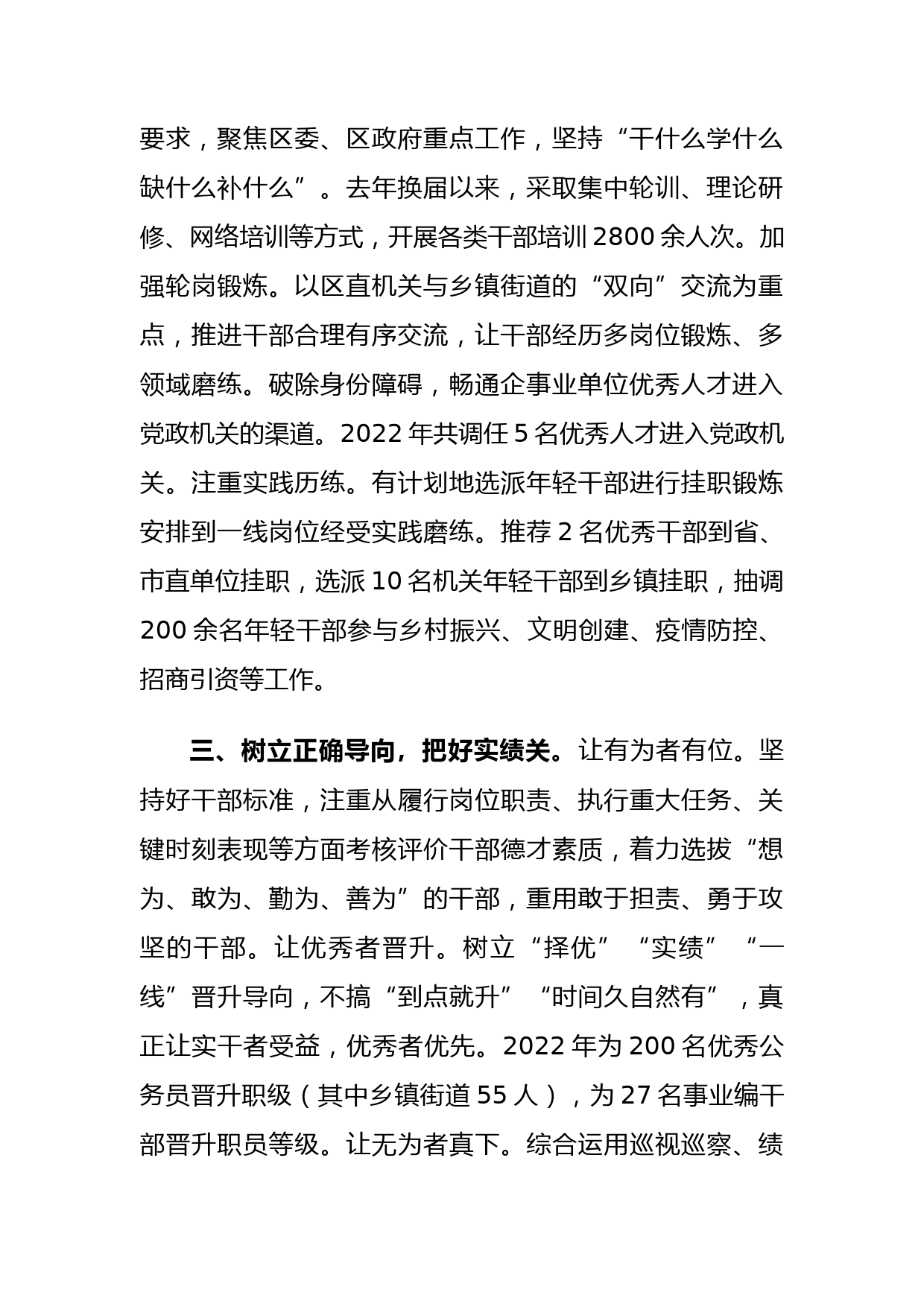 要求，聚焦区委、区政府重点工作，坚持“干什么学什么缺什么补什么”。去年换届以来，采取集中轮训、理论研修、网络培训等方式，开展各类干部培训2800余人次。加强轮岗锻炼。以区直机关与乡镇街道的“双向”交流为重点，推进干部合理有序交流，让干部经历多岗位锻炼、多领域磨练。破除身份障碍，畅通企事业单位优秀人才进入党政机关的渠道。2022年共调任5名优秀人才进入党政机关。注重实践历练。有计划地选派年轻干部进行挂职锻炼安排到一线岗位经受实践磨练。推荐2名优秀干部到省、市直单位挂职，选派10名机关年轻干部到乡镇挂职，抽调200余名年轻干部参与乡村振兴、文明创建、疫情防控、招商引资等工作。

三、树立正确导向，把好实绩关。让有为者有位。坚持好干部标准，注重从履行岗位职责、执行重大任务、关键时刻表现等方面考核评价干部德才素质，着力选拔“想为、敢为、勤为、善为”的干部，重用敢于担责、勇于攻坚的干部。让优秀者晋升。树立“择优”“实绩”“一线”晋升导向，不搞“到点就升”“时间久自然有”，真正让实干者受益，优秀者优先。2022年为200名优秀公务员晋升职级（其中乡镇街道55人），为27名事业编干部晋升职员等级。让无为者真下。综合运用巡视巡察、绩